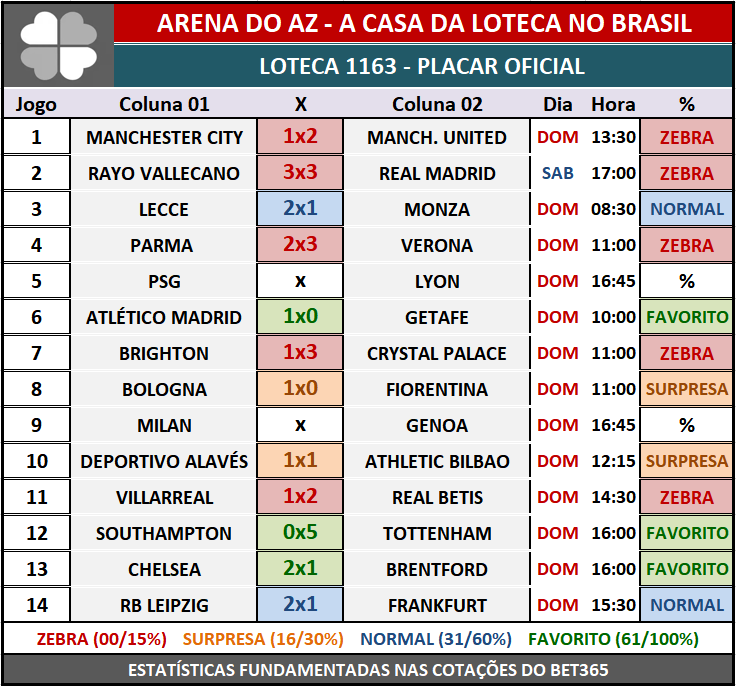 ARENA DO AZ - A CASA DA LOTECA NO BRASIL

LOTECA 1163 - PLACAR OFICIAL

| Jogo | Coluna 01 | X | Coluna 02 | Dia | Hora | % |
|---|---|---|---|---|---|---|
| 1 | MANCHESTER CITY | 1x2 | MANCH. UNITED | DOM | 13:30 | ZEBRA |
| 2 | RAYO VALLECANO | 3x3 | REAL MADRID | SAB | 17:00 | ZEBRA |
| 3 | LECCE | 2x1 | MONZA | DOM | 08:30 | NORMAL |
| 4 | PARMA | 2x3 | VERONA | DOM | 11:00 | ZEBRA |
| 5 | PSG | x | LYON | DOM | 16:45 | % |
| 6 | ATLÉTICO MADRID | 1x0 | GETAFE | DOM | 10:00 | FAVORITO |
| 7 | BRIGHTON | 1x3 | CRYSTAL PALACE | DOM | 11:00 | ZEBRA |
| 8 | BOLOGNA | 1x0 | FIORENTINA | DOM | 11:00 | SURPRESA |
| 9 | MILAN | x | GENOA | DOM | 16:45 | % |
| 10 | DEPORTIVO ALAVÉS | 1x1 | ATHLETIC BILBAO | DOM | 12:15 | SURPRESA |
| 11 | VILLARREAL | 1x2 | REAL BETIS | DOM | 14:30 | ZEBRA |
| 12 | SOUTHAMPTON | 0x5 | TOTTENHAM | DOM | 16:00 | FAVORITO |
| 13 | CHELSEA | 2x1 | BRENTFORD | DOM | 16:00 | FAVORITO |
| 14 | RB LEIPZIG | 2x1 | FRANKFURT | DOM | 15:30 | NORMAL |

ZEBRA (00/15%) SURPRESA (16/30%) NORMAL (31/60%) FAVORITO (61/100%)

ESTATÍSTICAS FUNDAMENTADAS NAS COTAÇÕES DO BET365